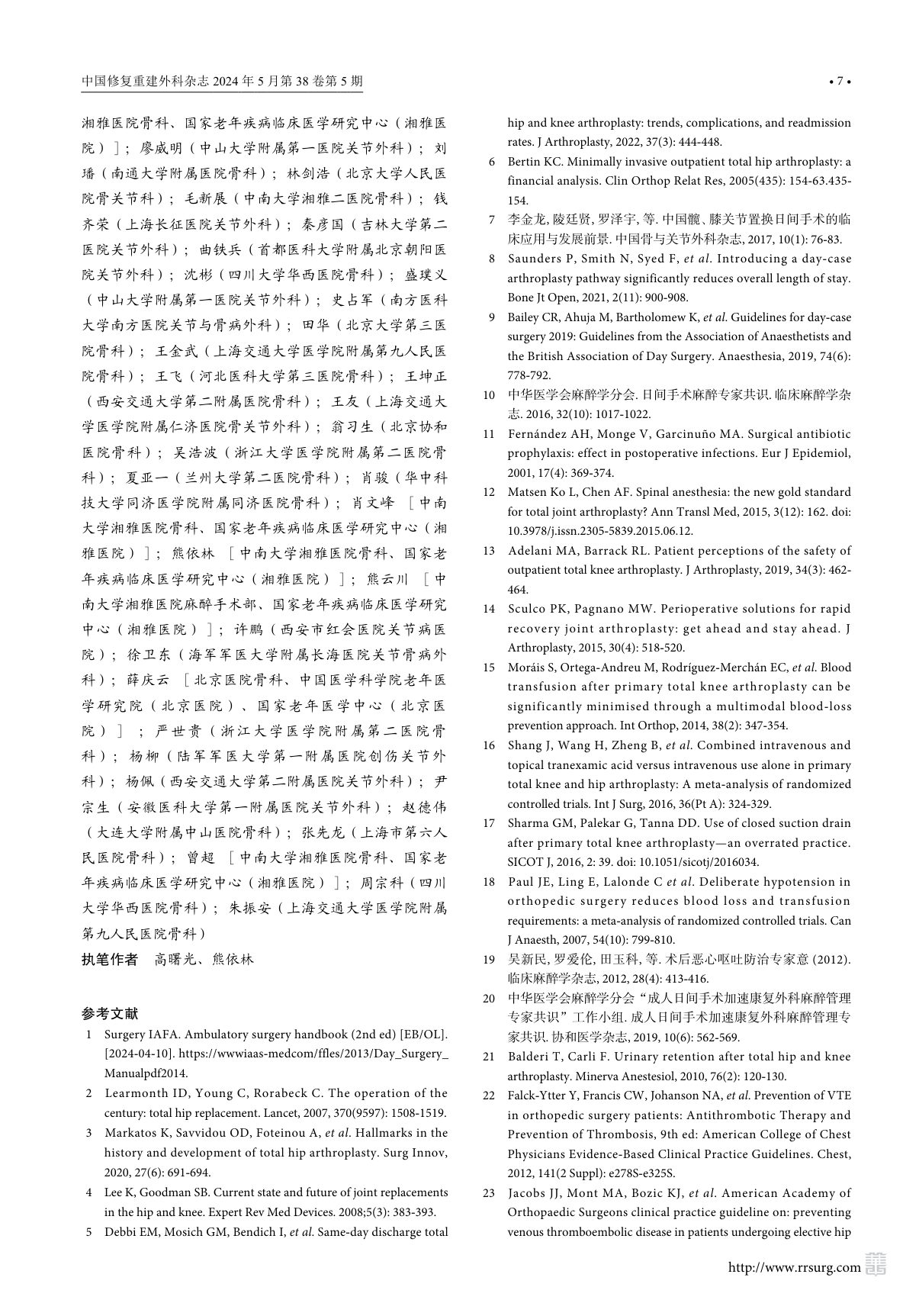 中国修复重建外科杂志 2024 年 5 月第 38 卷第 5 期

• 7 •

湘雅医院骨科、国家老年疾病临床医学研究中心（湘雅医院）］；廖威明（中山大学附属第一医院关节外科）；刘璠（南通大学附属医院骨科）；林剑浩（北京大学人民医院骨关节科）；毛新展（中南大学湘雅二医院骨科）；钱齐荣（上海长征医院关节外科）；秦彦国（吉林大学第二医院关节外科）；曲铁兵（首都医科大学附属北京朝阳医院关节外科）；沈彬（四川大学华西医院骨科）；盛璞义（中山大学附属第一医院关节外科）；史占军（南方医科大学南方医院关节与骨病外科）；田华（北京大学第三医院骨科）；王金武（上海交通大学医学院附属第九人民医院骨科）；王飞（河北医科大学第三医院骨科）；王坤正（西安交通大学第二附属医院骨科）；王友（上海交通大学医学院附属仁济医院骨关节外科）；翁习生（北京协和医院骨科）；吴浩波（浙江大学医学院附属第二医院骨科）；夏亚一（兰州大学第二医院骨科）；肖骏（华中科技大学同济医学院附属同济医院骨科）；肖文峰［中南大学湘雅医院骨科、国家老年疾病临床医学研究中心（湘雅医院）］；熊依林［中南大学湘雅医院骨科、国家老年疾病临床医学研究中心（湘雅医院）］；熊云川［中南大学湘雅医院麻醉手术部、国家老年疾病临床医学研究中心（湘雅医院）］；许鹏（西安市红会医院关节病医院）；徐卫东（海军军医大学附属长海医院关节骨病外科）；薛庆云［北京医院骨科、中国医学科学院老年医学研究院（北京医院）、国家老年医学中心（北京医院）］；严世贵（浙江大学医学院附属第二医院骨科）；杨柳（陆军军医大学第一附属医院创伤关节外科）；杨佩（西安交通大学第二附属医院关节外科）；尹宗生（安徽医科大学第一附属医院关节外科）；赵德伟（大连大学附属中山医院骨科）；张先龙（上海市第六人民医院骨科）；曾超［中南大学湘雅医院骨科、国家老年疾病临床医学研究中心（湘雅医院）］；周宗科（四川大学华西医院骨科）；朱振安（上海交通大学医学院附属第九人民医院骨科）

执笔作者 高曙光、熊依林

参考文献

1 Surgery IAFA. Ambulatory surgery handbook (2nd ed) [EB/OL]. [2024-04-10]. https://wwwiaas-medcom/ffles/2013/Day_Surgery_Manualpdf2014.
2 Learmonth ID, Young C, Rorabeck C. The operation of the century: total hip replacement. Lancet, 2007, 370(9597): 1508-1519.
3 Markatos K, Savvidou OD, Foteinou A, et al. Hallmarks in the history and development of total hip arthroplasty. Surg Innov, 2020, 27(6): 691-694.
4 Lee K, Goodman SB. Current state and future of joint replacements in the hip and knee. Expert Rev Med Devices. 2008;5(3): 383-393.
5 Debbi EM, Mosich GM, Bendich I, et al. Same-day discharge total hip and knee arthroplasty: trends, complications, and readmission rates. J Arthroplasty, 2022, 37(3): 444-448.
6 Bertin KC. Minimally invasive outpatient total hip arthroplasty: a financial analysis. Clin Orthop Relat Res, 2005(435): 154-63.435-154.
7 李金龙, 陵廷贤, 罗泽宇, 等. 中国髋、膝关节置换日间手术的临床应用与发展前景. 中国骨与关节外科杂志, 2017, 10(1): 76-83.
8 Saunders P, Smith N, Syed F, et al. Introducing a day-case arthroplasty pathway significantly reduces overall length of stay. Bone Jt Open, 2021, 2(11): 900-908.
9 Bailey CR, Ahuja M, Bartholomew K, et al. Guidelines for day-case surgery 2019: Guidelines from the Association of Anaesthetists and the British Association of Day Surgery. Anaesthesia, 2019, 74(6): 778-792.
10 中华医学会麻醉学分会. 日间手术麻醉专家共识. 临床麻醉学杂志. 2016, 32(10): 1017-1022.
11 Fernández AH, Monge V, Garcinuño MA. Surgical antibiotic prophylaxis: effect in postoperative infections. Eur J Epidemiol, 2001, 17(4): 369-374.
12 Matsen Ko L, Chen AF. Spinal anesthesia: the new gold standard for total joint arthroplasty? Ann Transl Med, 2015, 3(12): 162. doi: 10.3978/j.issn.2305-5839.2015.06.12.
13 Adelani MA, Barrack RL. Patient perceptions of the safety of outpatient total knee arthroplasty. J Arthroplasty, 2019, 34(3): 462-464.
14 Sculco PK, Pagnano MW. Perioperative solutions for rapid recovery joint arthroplasty: get ahead and stay ahead. J Arthroplasty, 2015, 30(4): 518-520.
15 Moráis S, Ortega-Andreu M, Rodríguez-Merchán EC, et al. Blood transfusion after primary total knee arthroplasty can be significantly minimised through a multimodal blood-loss prevention approach. Int Orthop, 2014, 38(2): 347-354.
16 Shang J, Wang H, Zheng B, et al. Combined intravenous and topical tranexamic acid versus intravenous use alone in primary total knee and hip arthroplasty: A meta-analysis of randomized controlled trials. Int J Surg, 2016, 36(Pt A): 324-329.
17 Sharma GM, Palekar G, Tanna DD. Use of closed suction drain after primary total knee arthroplasty—an overrated practice. SICOT J, 2016, 2: 39. doi: 10.1051/sicotj/2016034.
18 Paul JE, Ling E, Lalonde C et al. Deliberate hypotension in orthopedic surgery reduces blood loss and transfusion requirements: a meta-analysis of randomized controlled trials. Can J Anaesth, 2007, 54(10): 799-810.
19 吴新民, 罗爱伦, 田玉科, 等. 术后恶心呕吐防治专家意 (2012). 临床麻醉学杂志, 2012, 28(4): 413-416.
20 中华医学会麻醉学分会“成人日间手术加速康复外科麻醉管理专家共识”工作小组. 成人日间手术加速康复外科麻醉管理专家共识. 协和医学杂志, 2019, 10(6): 562-569.
21 Balderi T, Carli F. Urinary retention after total hip and knee arthroplasty. Minerva Anestesiol, 2010, 76(2): 120-130.
22 Falck-Ytter Y, Francis CW, Johanson NA, et al. Prevention of VTE in orthopedic surgery patients: Antithrombotic Therapy and Prevention of Thrombosis, 9th ed: American College of Chest Physicians Evidence-Based Clinical Practice Guidelines. Chest, 2012, 141(2 Suppl): e278S-e325S.
23 Jacobs JJ, Mont MA, Bozic KJ, et al. American Academy of Orthopaedic Surgeons clinical practice guideline on: preventing venous thromboembolic disease in patients undergoing elective hip

http://www.rrsurg.com